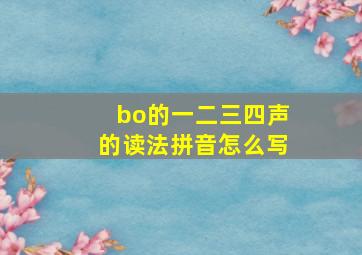 bo的一二三四声的读法拼音怎么写